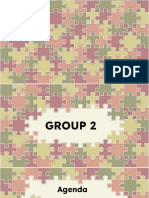 PDF

GROUP 2

Agenda